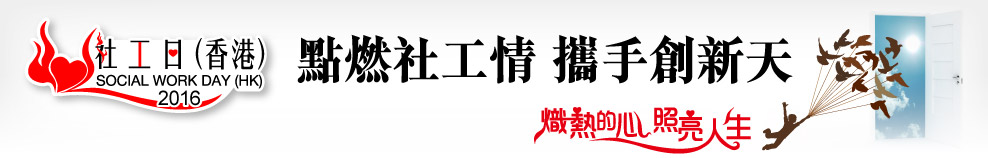 社工日(香港)
SOCIAL WORK DAY (HK)
2016

點燃社工情 攜手創新天

熾熱的心 照亮人生